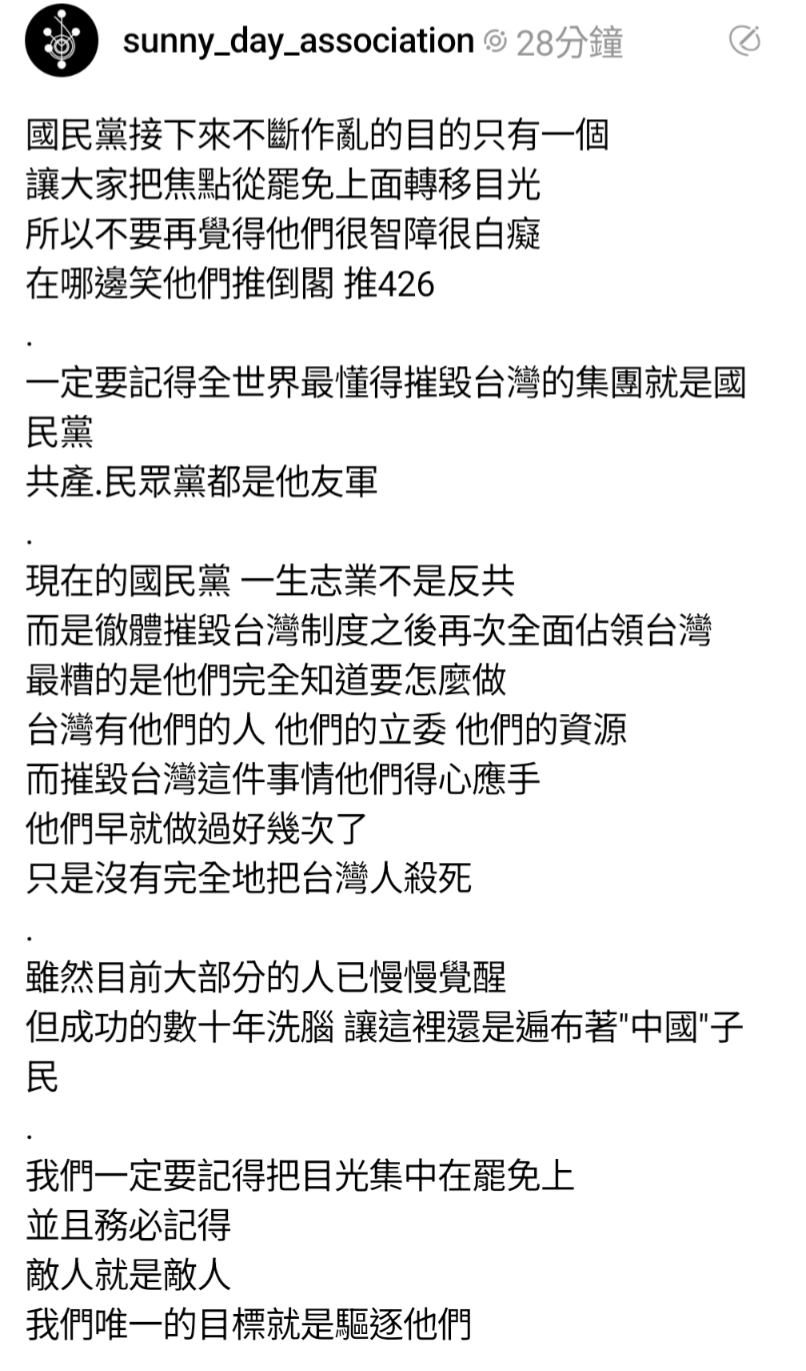 sunny_day_association 28分鐘

國民黨接下來不斷作亂的目的只有一個
讓大家把焦點從罷免上面轉移目光
所以不要再覺得他們很智障很白癡
在哪邊笑他們推倒閣 推426

.
一定要記得全世界最懂得摧毀台灣的集團就是國民黨
共產.民眾黨都是他友軍

.
現在的國民黨 一生志業不是反共
而是徹體摧毀台灣制度之後再次全面佔領台灣
最糟的是他們完全知道要怎麼做
台灣有他們的人 他們的立委 他們的資源
而摧毀台灣這件事情他們得心應手
他們早就做過好幾次了
只是沒有完全地把台灣人殺死

.
雖然目前大部分的人已慢慢覺醒
但成功的數十年洗腦 讓這裡還是遍布著"中國"子民

.
我們一定要記得把目光集中在罷免上
並且務必記得
敵人就是敵人
我們唯一的目標就是驅逐他們